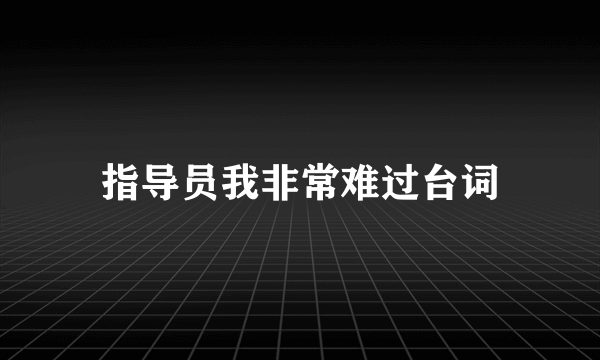 指导员我非常难过台词